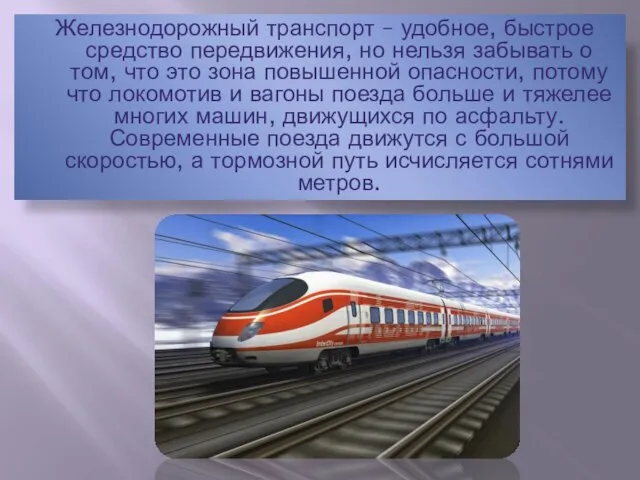 Железнодорожный транспорт – удобное, быстрое средство передвижения, но нельзя забывать о том, что это зона повышенной опасности, потому что локомотив и вагоны поезда больше и тяжелее многих машин, движущихся по асфальту. Современные поезда движутся с большой скоростью, а тормозной путь исчисляется сотнями метров.

InterCity